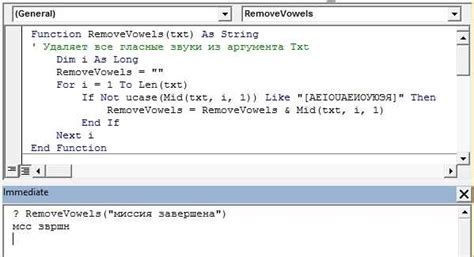 (General)
RemoveVowels

Function RemoveVowels(txt) As String
' Удаляет все гласные звуки из аргумента Txt
Dim i As Long
RemoveVowels = ""
For i = 1 To Len(txt)
If Not ucase(Mid(txt, i, 1)) Like "[AEIOUАЕИОУЮЭЯ]" Then
RemoveVowels = RemoveVowels & Mid(txt, i, 1)
End If
Next i
End Function

Immediate

? RemoveVowels("миссия завершена")
мсс звршн